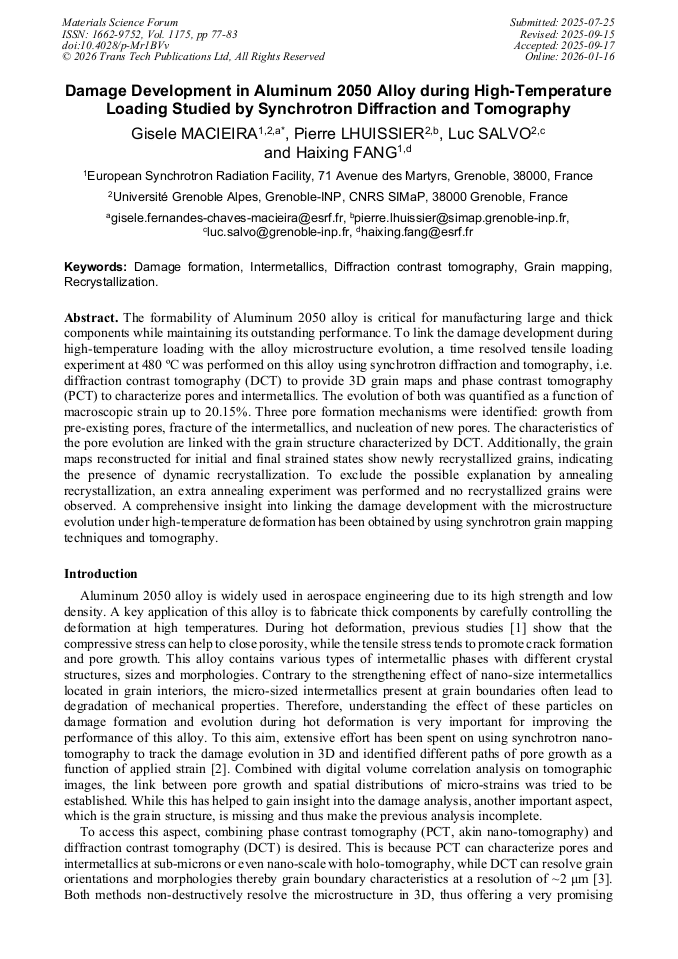 Materials Science Forum
ISSN: 1662-9752, Vol. 1175, pp 77-83
doi:10.4028/p-Mr1BVv
© 2026 Trans Tech Publications Ltd, All Rights Reserved

Submitted: 2025-07-25
Revised: 2025-09-15
Accepted: 2025-09-17
Online: 2026-01-16

Damage Development in Aluminum 2050 Alloy during High-Temperature Loading Studied by Synchrotron Diffraction and Tomography

Gisele MACIEIRA$^{1,2,a*}$, Pierre LHUISSIER$^{2,b}$, Luc SALVO$^{2,c}$ and Haixing FANG$^{1,d}$

$^1$European Synchrotron Radiation Facility, 71 Avenue des Martyrs, Grenoble, 38000, France

$^2$Université Grenoble Alpes, Grenoble-INP, CNRS SIMaP, 38000 Grenoble, France

$^a$gisele.fernandes-chaves-macieira@esrf.fr, $^b$pierre.lhuissier@simap.grenoble-inp.fr, $^c$luc.salvo@grenoble-inp.fr, $^d$haixing.fang@esrf.fr

Keywords: Damage formation, Intermetallics, Diffraction contrast tomography, Grain mapping, Recrystallization.

Abstract. The formability of Aluminum 2050 alloy is critical for manufacturing large and thick components while maintaining its outstanding performance. To link the damage development during high-temperature loading with the alloy microstructure evolution, a time resolved tensile loading experiment at 480 ºC was performed on this alloy using synchrotron diffraction and tomography, i.e. diffraction contrast tomography (DCT) to provide 3D grain maps and phase contrast tomography (PCT) to characterize pores and intermetallics. The evolution of both was quantified as a function of macroscopic strain up to 20.15%. Three pore formation mechanisms were identified: growth from pre-existing pores, fracture of the intermetallics, and nucleation of new pores. The characteristics of the pore evolution are linked with the grain structure characterized by DCT. Additionally, the grain maps reconstructed for initial and final strained states show newly recrystallized grains, indicating the presence of dynamic recrystallization. To exclude the possible explanation by annealing recrystallization, an extra annealing experiment was performed and no recrystallized grains were observed. A comprehensive insight into linking the damage development with the microstructure evolution under high-temperature deformation has been obtained by using synchrotron grain mapping techniques and tomography.

Introduction

Aluminum 2050 alloy is widely used in aerospace engineering due to its high strength and low density. A key application of this alloy is to fabricate thick components by carefully controlling the deformation at high temperatures. During hot deformation, previous studies [1] show that the compressive stress can help to close porosity, while the tensile stress tends to promote crack formation and pore growth. This alloy contains various types of intermetallic phases with different crystal structures, sizes and morphologies. Contrary to the strengthening effect of nano-size intermetallics located in grain interiors, the micro-sized intermetallics present at grain boundaries often lead to degradation of mechanical properties. Therefore, understanding the effect of these particles on damage formation and evolution during hot deformation is very important for improving the performance of this alloy. To this aim, extensive effort has been spent on using synchrotron nano-tomography to track the damage evolution in 3D and identified different paths of pore growth as a function of applied strain [2]. Combined with digital volume correlation analysis on tomographic images, the link between pore growth and spatial distributions of micro-strains was tried to be established. While this has helped to gain insight into the damage analysis, another important aspect, which is the grain structure, is missing and thus make the previous analysis incomplete.

To access this aspect, combining phase contrast tomography (PCT, akin nano-tomography) and diffraction contrast tomography (DCT) is desired. This is because PCT can characterize pores and intermetallics at sub-microns or even nano-scale with holo-tomography, while DCT can resolve grain orientations and morphologies thereby grain boundary characteristics at a resolution of ~2 μm [3]. Both methods non-destructively resolve the microstructure in 3D, thus offering a very promising